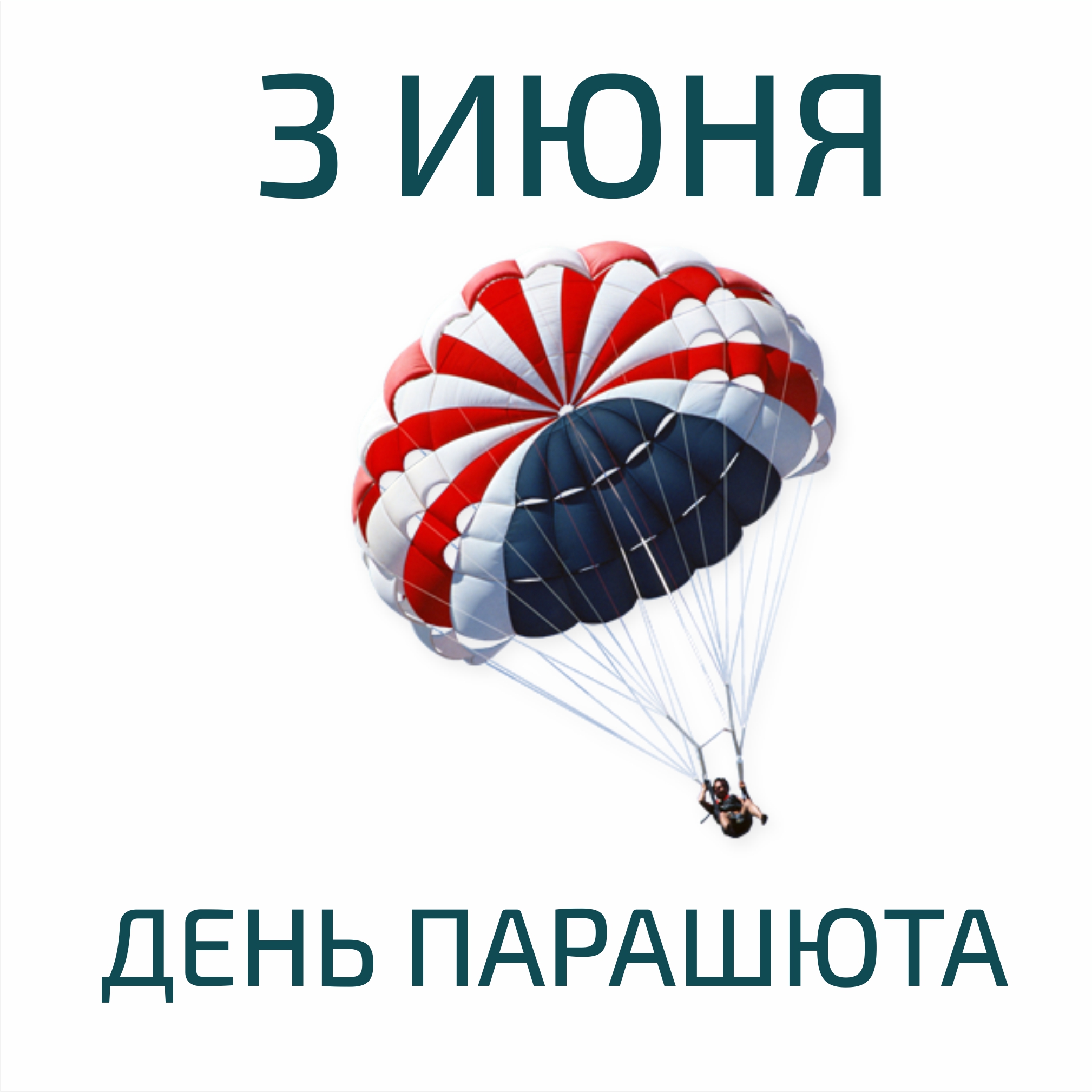 3 ИЮНЯ

ДЕНЬ ПАРАШЮТА